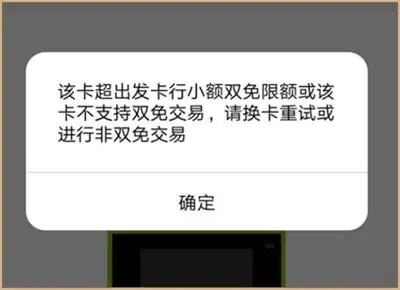 该卡超出发卡行小额双免限额或该卡不支持双免交易，请换卡重试或进行非双免交易

确定